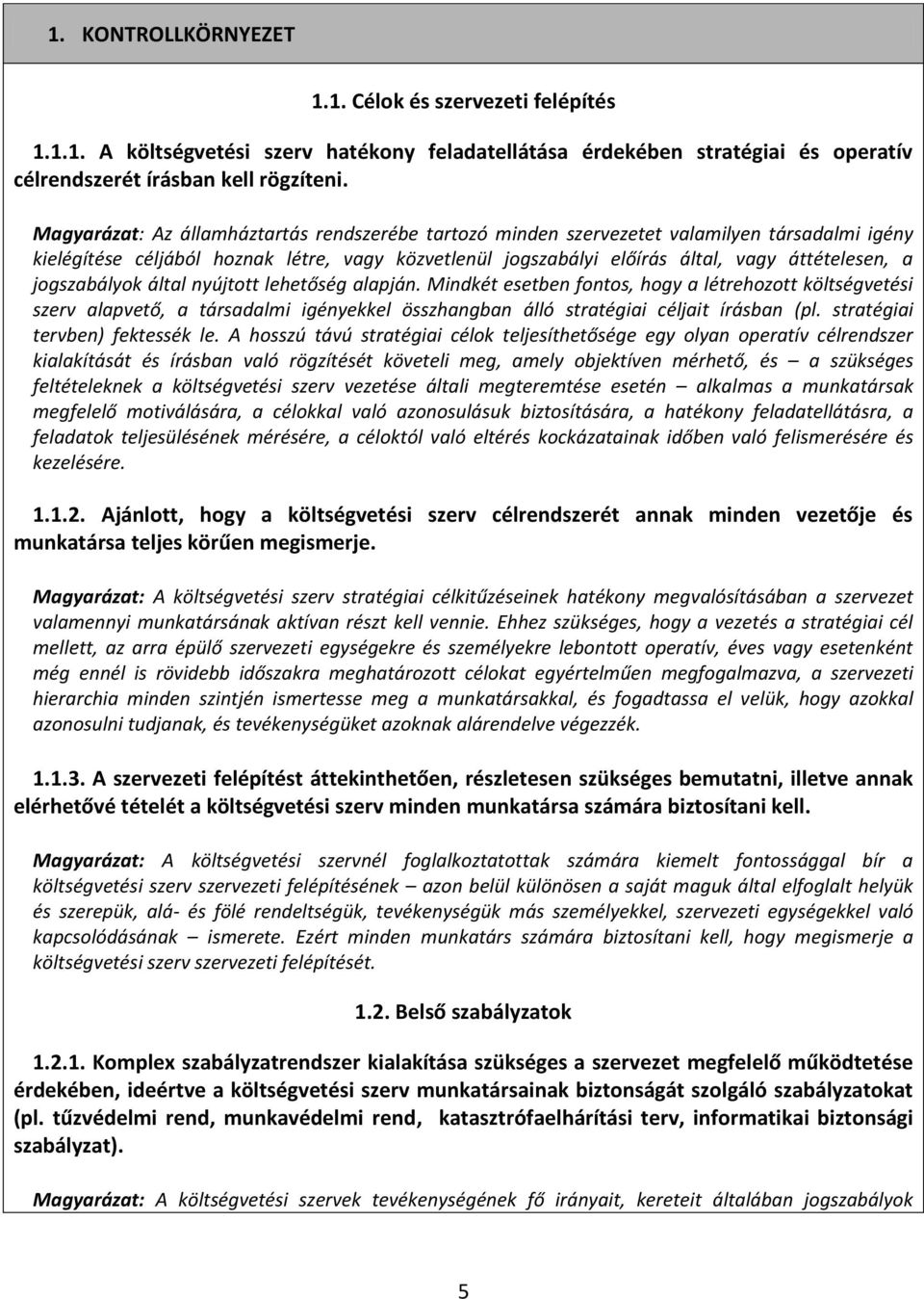 1. KONTROLLKÖRNYEZET

1.1. Célok és szervezeti felépítés

1.1.1. A költségvetési szerv hatékony feladatellátása érdekében stratégiai és operatív célrendszerét írásban kell rögzíteni.

Magyarázat: Az államháztartás rendszerébe tartozó minden szervezetet valamilyen társadalmi igény kielégítése céljából hoznak létre, vagy közvetlenül jogszabályi előírás által, vagy áttételesen, a jogszabályok által nyújtott lehetőség alapján. Mindkét esetben fontos, hogy a létrehozott költségvetési szerv alapvető, a társadalmi igényekkel összhangban álló stratégiai céljait írásban (pl. stratégiai tervben) fektessék le. A hosszú távú stratégiai célok teljesíthetősége egy olyan operatív célrendszer kialakítását és írásban való rögzítését követeli meg, amely objektíven mérhető, és – a szükséges feltételeknek a költségvetési szerv vezetése általi megteremtése esetén – alkalmas a munkatársak megfelelő motiválására, a célokkal való azonosulásuk biztosítására, a hatékony feladatellátásra, a feladatok teljesülésének mérésére, a céloktól való eltérés kockázatainak időben való felismerésére és kezelésére.

1.1.2. Ajánlott, hogy a költségvetési szerv célrendszerét annak minden vezetője és munkatársa teljes körűen megismerje.

Magyarázat: A költségvetési szerv stratégiai célkitűzéseinek hatékony megvalósításában a szervezet valamennyi munkatársának aktívan részt kell vennie. Ehhez szükséges, hogy a vezetés a stratégiai cél mellett, az arra épülő szervezeti egységekre és személyekre lebontott operatív, éves vagy esetenként még ennél is rövidebb időszakra meghatározott célokat egyértelműen megfogalmazva, a szervezeti hierarchia minden szintjén ismertesse meg a munkatársakkal, és fogadtassa el velük, hogy azokkal azonosulni tudjanak, és tevékenységüket azoknak alárendelve végezzék.

1.1.3. A szervezeti felépítést áttekinthetően, részletesen szükséges bemutatni, illetve annak elérhetővé tételét a költségvetési szerv minden munkatársa számára biztosítani kell.

Magyarázat: A költségvetési szervnél foglalkoztatottak számára kiemelt fontossággal bír a költségvetési szerv szervezeti felépítésének – azon belül különösen a saját maguk által elfoglalt helyük és szerepük, alá- és fölé rendeltségük, tevékenységük más személyekkel, szervezeti egységekkel való kapcsolódásának – ismerete. Ezért minden munkatárs számára biztosítani kell, hogy megismerje a költségvetési szerv szervezeti felépítését.

1.2. Belső szabályzatok

1.2.1. Komplex szabályzatrendszer kialakítása szükséges a szervezet megfelelő működtetése érdekében, ideértve a költségvetési szerv munkatársainak biztonságát szolgáló szabályzatokat (pl. tűzvédelmi rend, munkavédelmi rend, katasztrófaelhárítási terv, informatikai biztonsági szabályzat).

Magyarázat: A költségvetési szervek tevékenységének fő irányait, kereteit általában jogszabályok

5